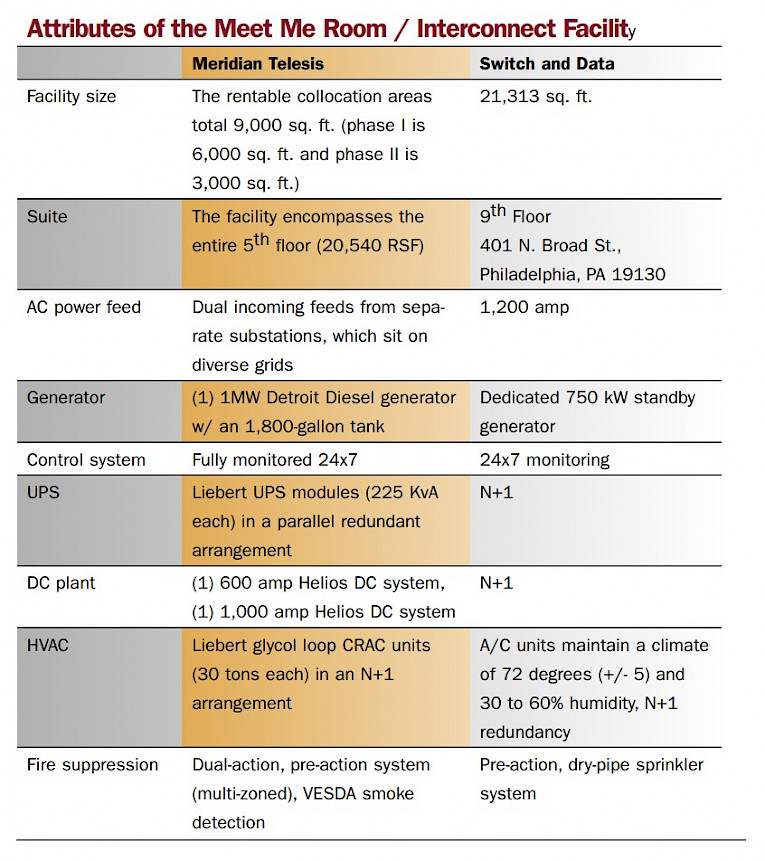 Attributes of the Meet Me Room / Interconnect Facility

| | Meridian Telesis | Switch and Data |
|---|---|---|
| Facility size | The rentable collocation areas total 9,000 sq. ft. (phase I is 6,000 sq. ft. and phase II is 3,000 sq. ft.) | 21,313 sq. ft. |
| Suite | The facility encompasses the entire $5^{th}$ floor (20,540 RSF) | $9^{th}$ Floor 401 N. Broad St., Philadelphia, PA 19130 |
| AC power feed | Dual incoming feeds from separate substations, which sit on diverse grids | 1,200 amp |
| Generator | (1) 1MW Detroit Diesel generator w/ an 1,800-gallon tank | Dedicated 750 kW standby generator |
| Control system | Fully monitored 24x7 | 24x7 monitoring |
| UPS | Liebert UPS modules (225 KvA each) in a parallel redundant arrangement | N+1 |
| DC plant | (1) 600 amp Helios DC system, (1) 1,000 amp Helios DC system | N+1 |
| HVAC | Liebert glycol loop CRAC units (30 tons each) in an N+1 arrangement | A/C units maintain a climate of 72 degrees (+/- 5) and 30 to 60% humidity, N+1 redundancy |
| Fire suppression | Dual-action, pre-action system (multi-zoned), VESDA smoke detection | Pre-action, dry-pipe sprinkler system |